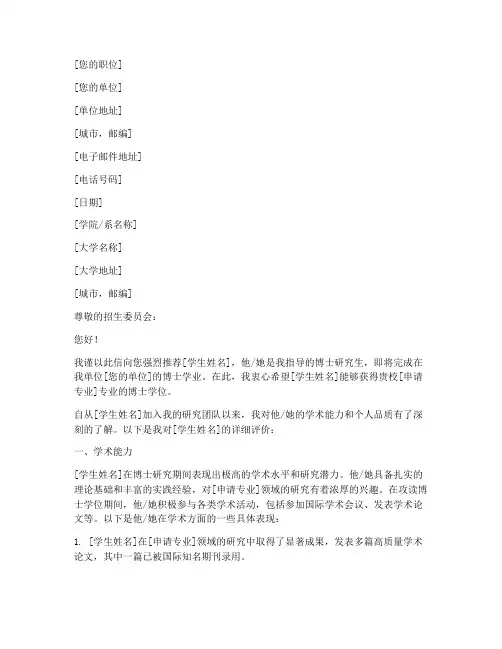 [您的职位]

[您的单位]

[单位地址]

[城市，邮编]

[电子邮件地址]

[电话号码]

[日期]

[学院/系名称]

[大学名称]

[大学地址]

[城市，邮编]

尊敬的招生委员会：

您好！

我谨以此信向您强烈推荐[学生姓名]，他/她是我指导的博士研究生，即将完成在我单位[您的单位]的博士学业。在此，我衷心希望[学生姓名]能够获得贵校[申请专业]专业的博士学位。

自从[学生姓名]加入我的研究团队以来，我对他/她的学术能力和个人品质有了深刻的了解。以下是我对[学生姓名]的详细评价：

一、学术能力

[学生姓名]在博士研究期间表现出极高的学术水平和研究潜力。他/她具备扎实的理论基础和丰富的实践经验，对[申请专业]领域的研究有着浓厚的兴趣。在攻读博士学位期间，他/她积极参与各类学术活动，包括参加国际学术会议、发表学术论文等。以下是他/她在学术方面的一些具体表现：

1. [学生姓名]在[申请专业]领域的研究中取得了显著成果，发表多篇高质量学术论文，其中一篇已被国际知名期刊录用。